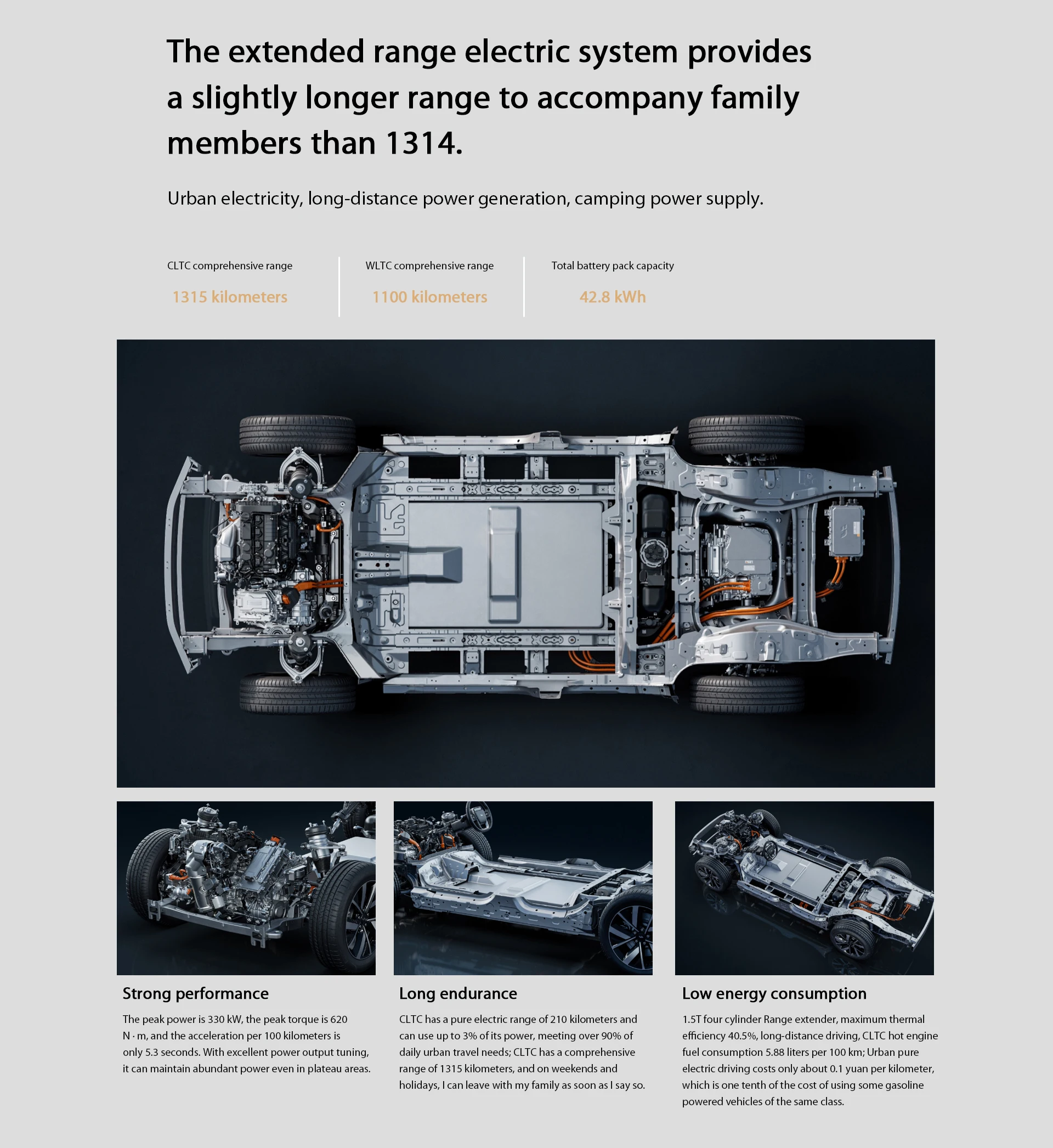 The extended range electric system provides a slightly longer range to accompany family members than 1314.

Urban electricity, long-distance power generation, camping power supply.

CLTC comprehensive range
1315 kilometers

WLTC comprehensive range
1100 kilometers

Total battery pack capacity
42.8 kWh

Strong performance

The peak power is 330 kW, the peak torque is 620 N · m, and the acceleration per 100 kilometers is only 5.3 seconds. With excellent power output tuning, it can maintain abundant power even in plateau areas.

Long endurance

CLTC has a pure electric range of 210 kilometers and can use up to 3% of its power, meeting over 90% of daily urban travel needs; CLTC has a comprehensive range of 1315 kilometers, and on weekends and holidays, I can leave with my family as soon as I say so.

Low energy consumption

1.5T four cylinder Range extender, maximum thermal efficiency 40.5%, long-distance driving, CLTC hot engine fuel consumption 5.88 liters per 100 km; Urban pure electric driving costs only about 0.1 yuan per kilometer, which is one tenth of the cost of using some gasoline powered vehicles of the same class.